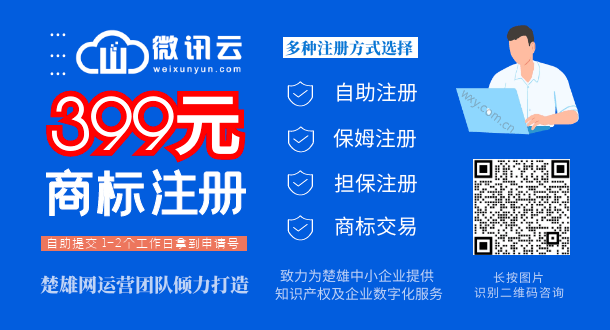 微讯云
weixunyun.com

399元
商标注册

自助提交 1-2个工作日拿到申请号

楚雄网运营团队倾力打造

多种注册方式选择

自助注册

保姆注册

担保注册

商标交易

致力为楚雄中小企业提供
知识产权及企业数字化服务

wxy.com.cn

长按图片
识别二维码咨询